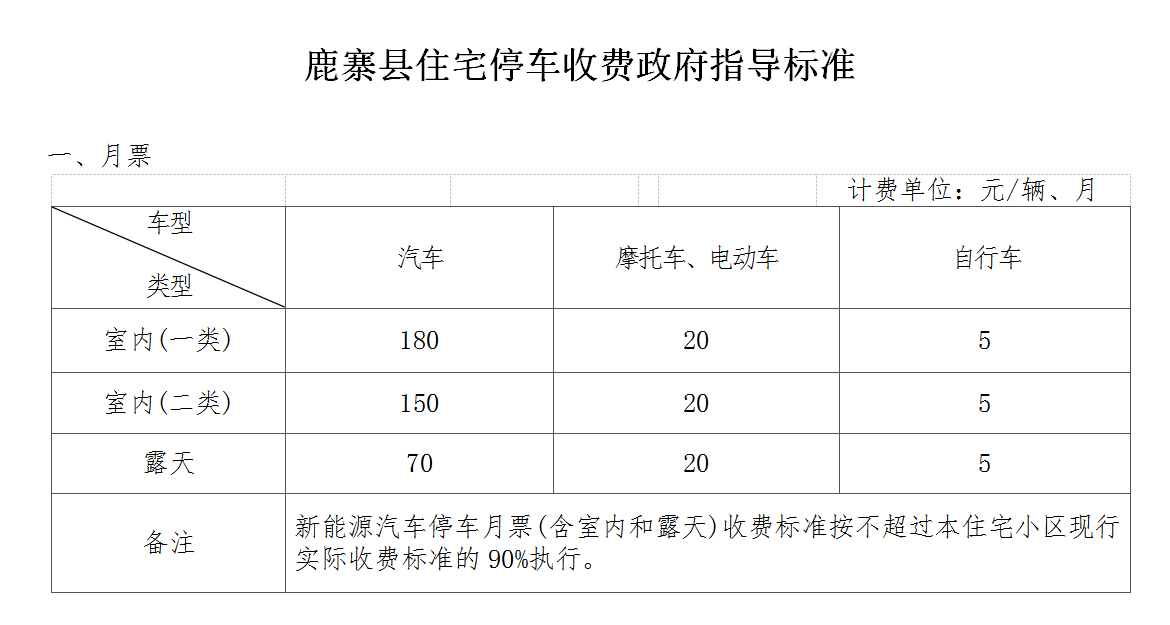 鹿寨县住宅停车收费政府指导标准

一、月票

计费单位：元/辆、月

| 车型 类型 | 汽车 | 摩托车、电动车 | 自行车 |
|---|---|---|---|
| 室内(一类) | 180 | 20 | 5 |
| 室内(二类) | 150 | 20 | 5 |
| 露天 | 70 | 20 | 5 |
| 备注 | 新能源汽车停车月票(含室内和露天)收费标准按不超过本住宅小区现行实际收费标准的 90%执行。 | | |